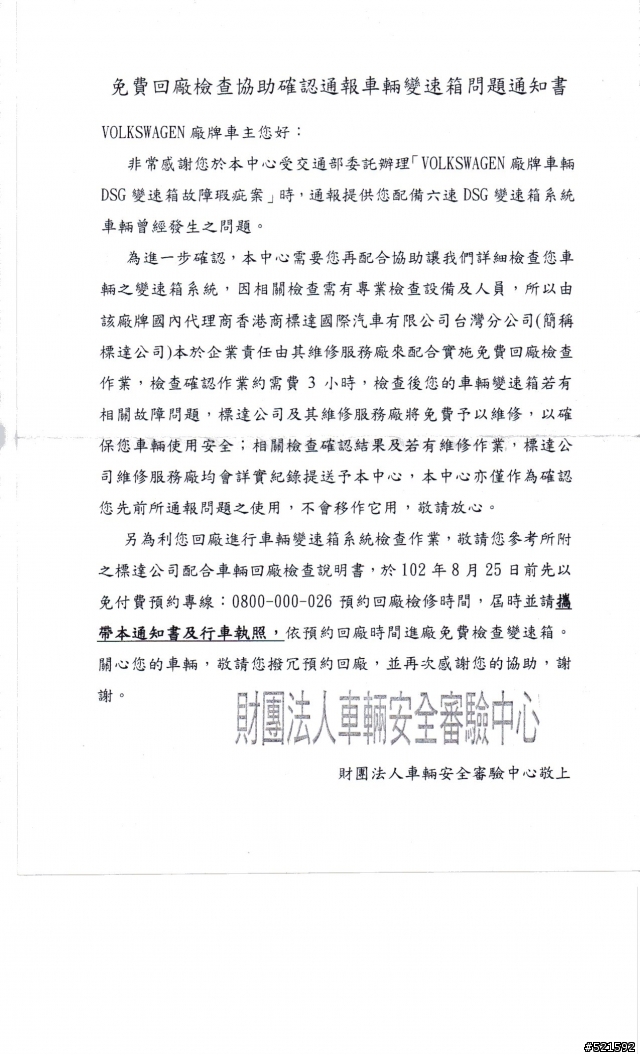 免費回廠檢查協助確認通報車輛變速箱問題通知書

VOLKSWAGEN 廠牌車主您好：

非常感謝您於本中心受交通部委託辦理「VOLKSWAGEN 廠牌車輛 DSG 變速箱故障瑕疵案」時，通報提供您配備六速 DSG 變速箱系統車輛曾經發生之問題。

為進一步確認，本中心需要您再配合協助讓我們詳細檢查您車輛之變速箱系統，因相關檢查需有專業檢查設備及人員，所以由該廠牌國內代理商香港商標達國際汽車有限公司台灣分公司(簡稱標達公司)本於企業責任由其維修服務廠來配合實施免費回廠檢查作業，檢查確認作業約需費 3 小時，檢查後您的車輛變速箱若有相關故障問題，標達公司及其維修服務廠將免費予以維修，以確保您車輛使用安全；相關檢查確認結果及若有維修作業，標達公司維修服務廠均會詳實紀錄提送予本中心，本中心亦僅作為確認您先前所通報問題之使用，不會移作它用，敬請放心。

另為利您回廠進行車輛變速箱系統檢查作業，敬請您參考所附之標達公司配合車輛回廠檢查說明書，於 102 年 8 月 25 日前先以免付費預約專線：0800-000-026 預約回廠檢修時間，屆時並請攜帶本通知書及行車執照，依預約回廠時間進廠免費檢查變速箱。關心您的車輛，敬請您撥冗預約回廠，並再次感謝您的協助，謝謝。

財團法人車輛安全審驗中心

財團法人車輛安全審驗中心敬上

#521592